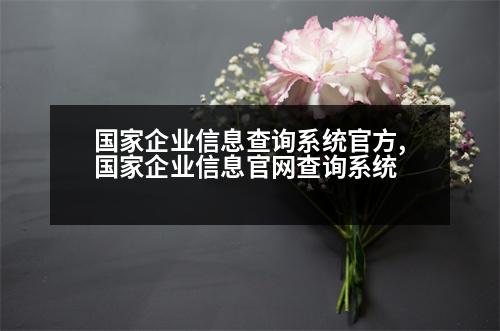 国家企业信息查询系统官方，国家企业信息官网查询系统